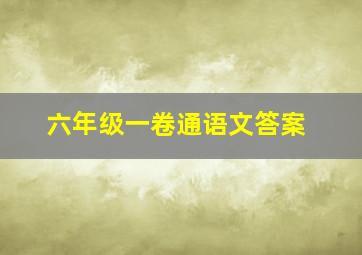 六年级一卷通语文答案